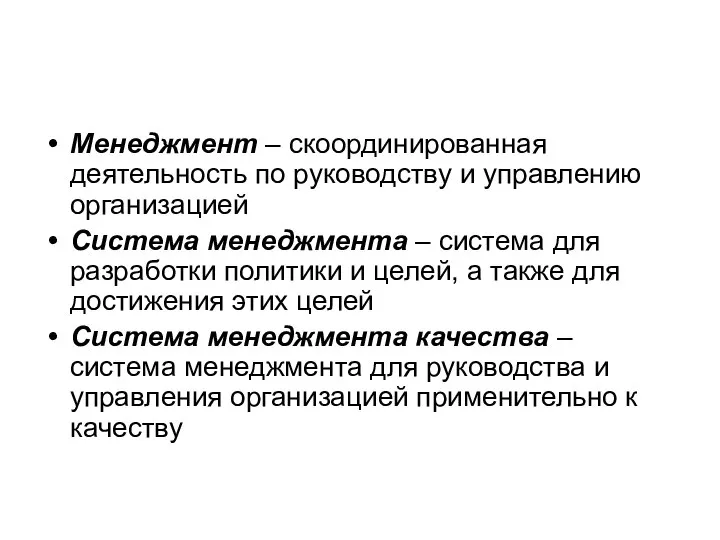 • Менеджмент – скоординированная деятельность по руководству и управлению организацией

• Система менеджмента – система для разработки политики и целей, а также для достижения этих целей

• Система менеджмента качества – система менеджмента для руководства и управления организацией применительно к качеству